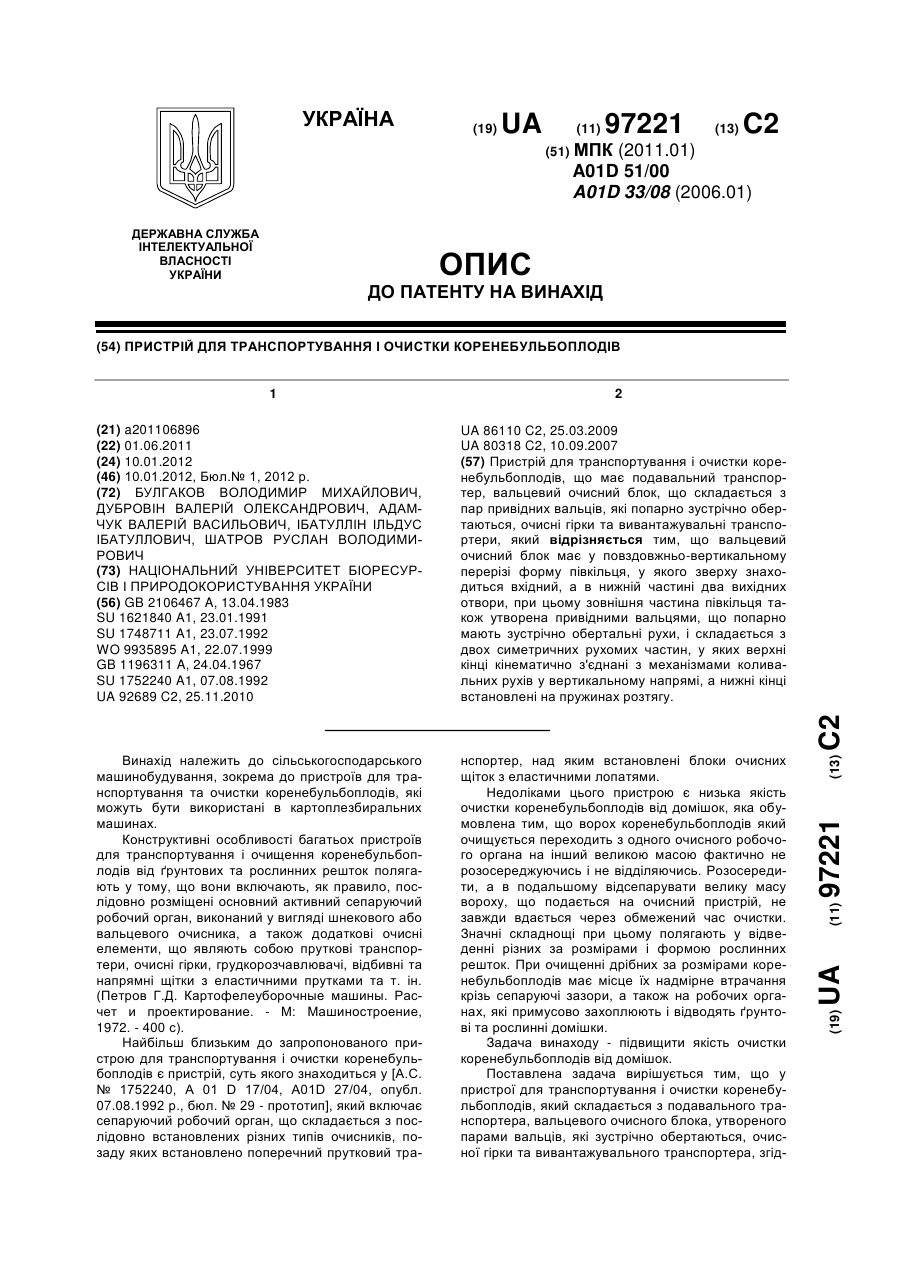 УКРАЇНА

(19) UA (11) 97221 (13) C2

(51) МПК (2011.01)
A01D 51/00
A01D 33/08 (2006.01)

ДЕРЖАВНА СЛУЖБА ІНТЕЛЕКТУАЛЬНОЇ ВЛАСНОСТІ УКРАЇНИ

ОПИС
ДО ПАТЕНТУ НА ВИНАХІД

(54) ПРИСТРІЙ ДЛЯ ТРАНСПОРТУВАННЯ І ОЧИСТКИ КОРЕНЕБУЛЬБОПЛОДІВ

1

(21) a201106896
(22) 01.06.2011
(24) 10.01.2012
(46) 10.01.2012, Бюл.№ 1, 2012 р.
(72) БУЛГАКОВ ВОЛОДИМИР МИХАЙЛОВИЧ, ДУБРОВІН ВАЛЕРІЙ ОЛЕКСАНДРОВИЧ, АДАМЧУК ВАЛЕРІЙ ВАСИЛЬОВИЧ, ІБАТУЛЛІН ІЛЬДУС ІБАТУЛЛОВИЧ, ШАТРОВ РУСЛАН ВОЛОДИМИРОВИЧ
(73) НАЦІОНАЛЬНИЙ УНІВЕРСИТЕТ БІОРЕСУРСІВ І ПРИРОДОКОРИСТУВАННЯ УКРАЇНИ
(56) GB 2106467 A, 13.04.1983
SU 1621840 A1, 23.01.1991
SU 1748711 A1, 23.07.1992
WO 9935895 A1, 22.07.1999
GB 1196311 A, 24.04.1967
SU 1752240 A1, 07.08.1992
UA 92689 C2, 25.11.2010

2

UA 86110 C2, 25.03.2009
UA 80318 C2, 10.09.2007
(57) Пристрій для транспортування і очистки коренебульбоплодів, що має подавальний транспортер, вальцевий очисний блок, що складається з пар привідних вальців, які попарно зустрічно обертаються, очисні гірки та вивантажувальні транспортери, який відрізняється тим, що вальцевий очисний блок має у повздовжньо-вертикальному перерізі форму півкільця, у якого зверху знаходиться вхідний, а в нижній частині два вихідних отвори, при цьому зовнішня частина півкільця також утворена привідними вальцями, що попарно мають зустрічно обертальні рухи, і складається з двох симетричних рухомих частин, у яких верхні кінці кінематично з'єднані з механізмами коливальних рухів у вертикальному напрямі, а нижні кінці встановлені на пружинах розтягу.

Винахід належить до сільськогосподарського машинобудування, зокрема до пристроїв для транспортування та очистки коренебульбоплодів, які можуть бути використані в картоплезбиральних машинах.

Конструктивні особливості багатьох пристроїв для транспортування і очищення коренебульбоплодів від ґрунтових та рослинних решток полягають у тому, що вони включають, як правило, послідовно розміщені основний активний сепаруючий робочий орган, виконаний у вигляді шнекового або вальцевого очисника, а також додаткові очисні елементи, що являють собою пруткові транспортери, очисні гірки, грудкорозчавлювачі, відбивні та напрямні щітки з еластичними прутками та т. ін. (Петров Г.Д. Картофелеуборочные машины. Расчет и проектирование. - М: Машиностроение, 1972. - 400 с).

Найбільш близьким до запропонованого пристрою для транспортування і очистки коренебульбоплодів є пристрій, суть якого знаходиться у [А.С. № 1752240, А 01 D 17/04, A01D 27/04, опубл. 07.08.1992 р., бюл. № 29 - прототип], який включає сепаруючий робочий орган, що складається з послідовно встановлених різних типів очисників, позаду яких встановлено поперечний прутковий транспортер, над яким встановлені блоки очисних щіток з еластичними лопатями.

Недоліками цього пристрою є низька якість очистки коренебульбоплодів від домішок, яка обумовлена тим, що ворох коренебульбоплодів який очищується переходить з одного очисного робочого органа на інший великою масою фактично не розосереджуючись і не відділяючись. Розосередити, а в подальшому відсепарувати велику масу вороху, що подається на очисний пристрій, не завжди вдається через обмежений час очистки. Значні складнощі при цьому полягають у відведенні різних за розмірами і формою рослинних решток. При очищенні дрібних за розмірами коренебульбоплодів має місце їх надмірне втрачання крізь сепаруючі зазори, а також на робочих органах, які примусово захоплюють і відводять ґрунтові та рослинні домішки.

Задача винаходу - підвищити якість очистки коренебульбоплодів від домішок.

Поставлена задача вирішується тим, що у пристрої для транспортування і очистки коренебульбоплодів, який складається з подавального транспортера, вальцевого очисного блока, утвореного парами вальців, які зустрічно обертаються, очисної гірки та вивантажувального транспортера, згід-

(19) UA (11) 97221 (13) C2